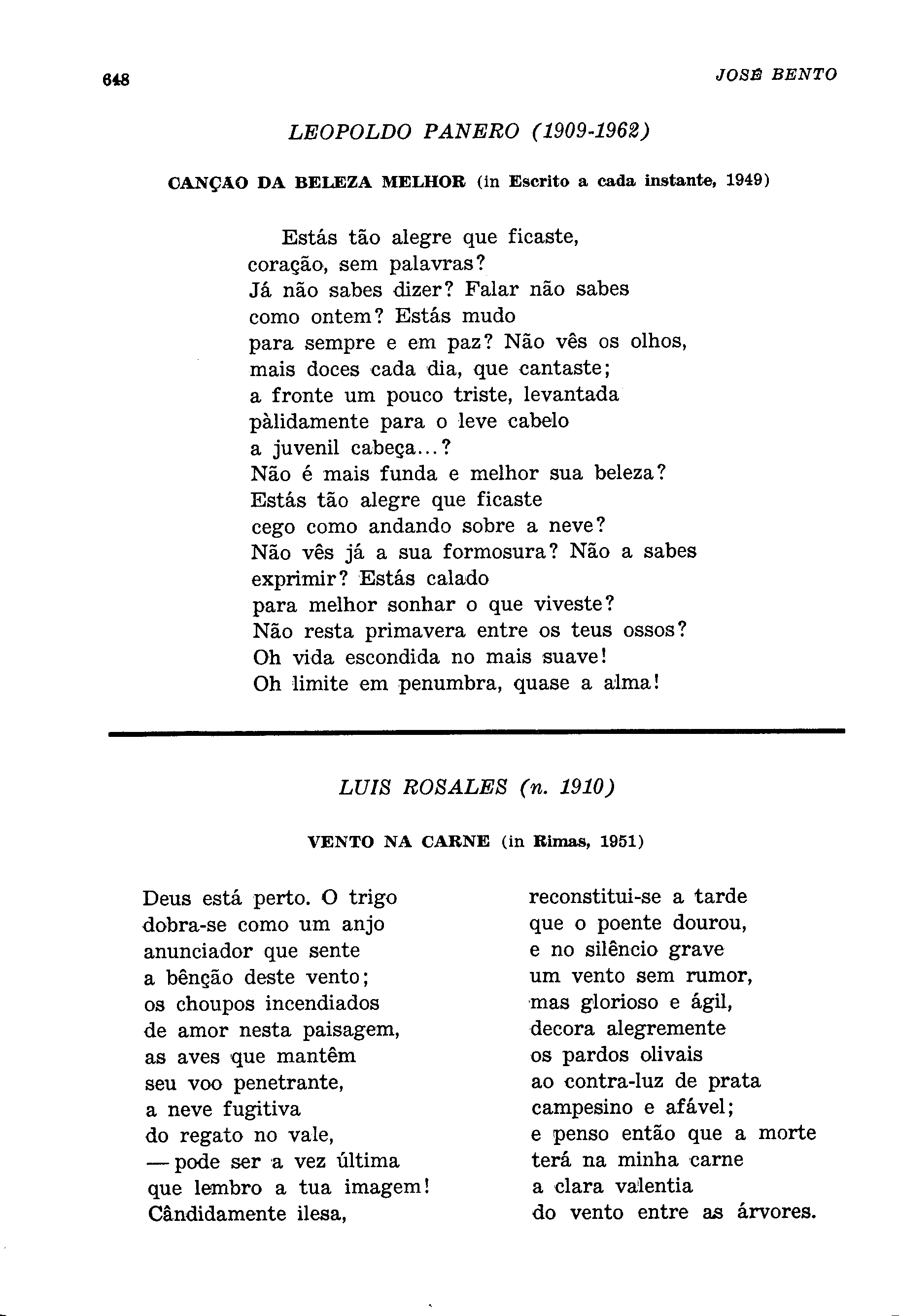 648 JOSÉ BENTO

LEOPOLDO PANERO (1909-1962)

CANÇAO DA BELEZA MELHOR (in Escrito a cada instante, 1949)

Estás tão alegre que ficaste,
coração, sem palavras?
Já não sabes dizer? Falar não sabes
como ontem? Estás mudo
para sempre e em paz? Não vês os olhos,
mais doces cada dia, que cantaste;
a fronte um pouco triste, levantada
pàlidamente para o leve cabelo
a juvenil cabeça...?
Não é mais funda e melhor sua beleza?
Estás tão alegre que ficaste
cego como andando sobre a neve?
Não vês já a sua formosura? Não a sabes
exprimir? Estás calado
para melhor sonhar o que viveste?
Não resta primavera entre os teus ossos?
Oh vida escondida no mais suave!
Oh limite em penumbra, quase a alma!

LUIS ROSALES (n. 1910)

VENTO NA CARNE (in Rimas, 1951)

Deus está perto. O trigo
dobra-se como um anjo
anunciador que sente
a bênção deste vento;
os choupos incendiados
de amor nesta paisagem,
as aves que mantêm
seu voo penetrante,
a neve fugitiva
do regato no vale,
— pode ser a vez última
que lembro a tua imagem!
Cândidamente ilesa,

reconstitui-se a tarde
que o poente dourou,
e no silêncio grave
um vento sem rumor,
mas glorioso e ágil,
decora alegremente
os pardos olivais
ao contra-luz de prata
campesino e afável;
e penso então que a morte
terá na minha carne
a clara valentia
do vento entre as árvores.